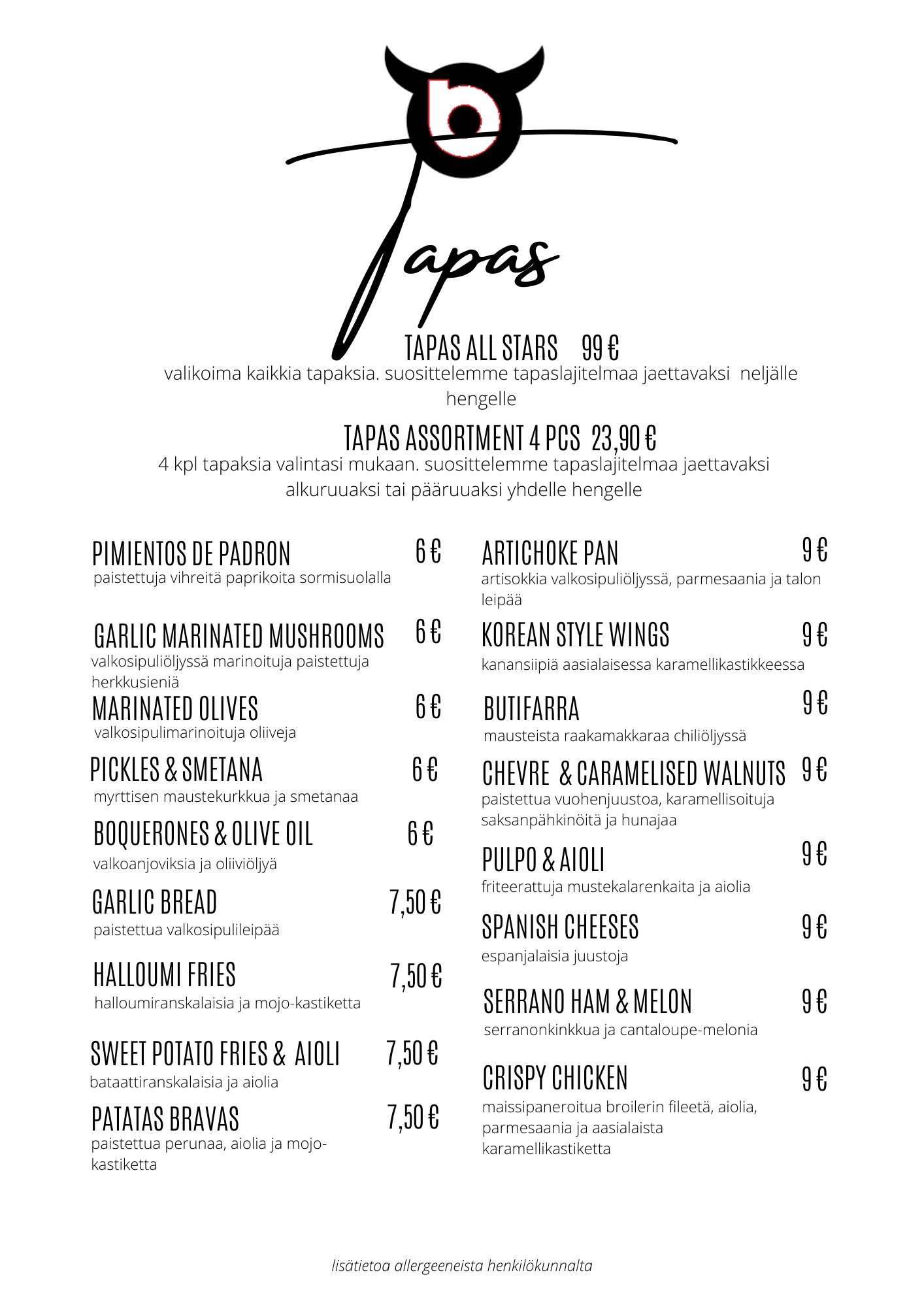 b

Tapas

TAPAS ALL STARS 99 €
valikoima kaikkia tapaksia. suosittelemme tapaslajitelmaa jaettavaksi neljälle hengelle

TAPAS ASSORTMENT 4 PCS 23,90 €
4 kpl tapaksia valintasi mukaan. suosittelemme tapaslajitelmaa jaettavaksi alkuruuaksi tai pääruuaksi yhdelle hengelle

PIMIENTOS DE PADRON 6 €
paistettuja vihreitä paprikoita sormisuolalla

GARLIC MARINATED MUSHROOMS 6 €
valkosipuliöljyssä marinoituja paistettuja herkkusieniä

MARINATED OLIVES 6 €
valkosipulimarinoituja oliiveja

PICKLES & SMETANA 6 €
myrttisen maustekurkkua ja smetanaa

BOQUERONES & OLIVE OIL 6 €
valkoanjoviksia ja oliiviöljyä

GARLIC BREAD 7,50 €
paistettua valkosipulileipää

HALLOUMI FRIES 7,50 €
halloumiranskalaisia ja mojo-kastiketta

SWEET POTATO FRIES & AIOLI 7,50 €
bataattiranskalaisia ja aiolia

PATATAS BRAVAS 7,50 €
paistettua perunaa, aiolia ja mojo-kastiketta

ARTICHOKE PAN 9 €
artisokkia valkosipuliöljyssä, parmesaania ja talon leipää

KOREAN STYLE WINGS 9 €
kanansiipiä aasialaisessa karamellikastikkeessa

BUTIFARRA 9 €
mausteista raakamakkaraa chiliöljyssä

CHEVRE & CARAMELISED WALNUTS 9 €
paistettua vuohenjuustoa, karamellisoituja saksanpähkinöitä ja hunajaa

PULPO & AIOLI 9 €
friteerattuja mustekalarenkaita ja aiolia

SPANISH CHEESES 9 €
espanjalaisia juustoja

SERRANO HAM & MELON 9 €
serranonkinkkua ja cantaloupe-melonia

CRISPY CHICKEN 9 €
maissipaneroitua broilerin fileetä, aiolia, parmesaania ja aasialaista karamellikastiketta

lisätietoa allergeeneista henkilökunnalta